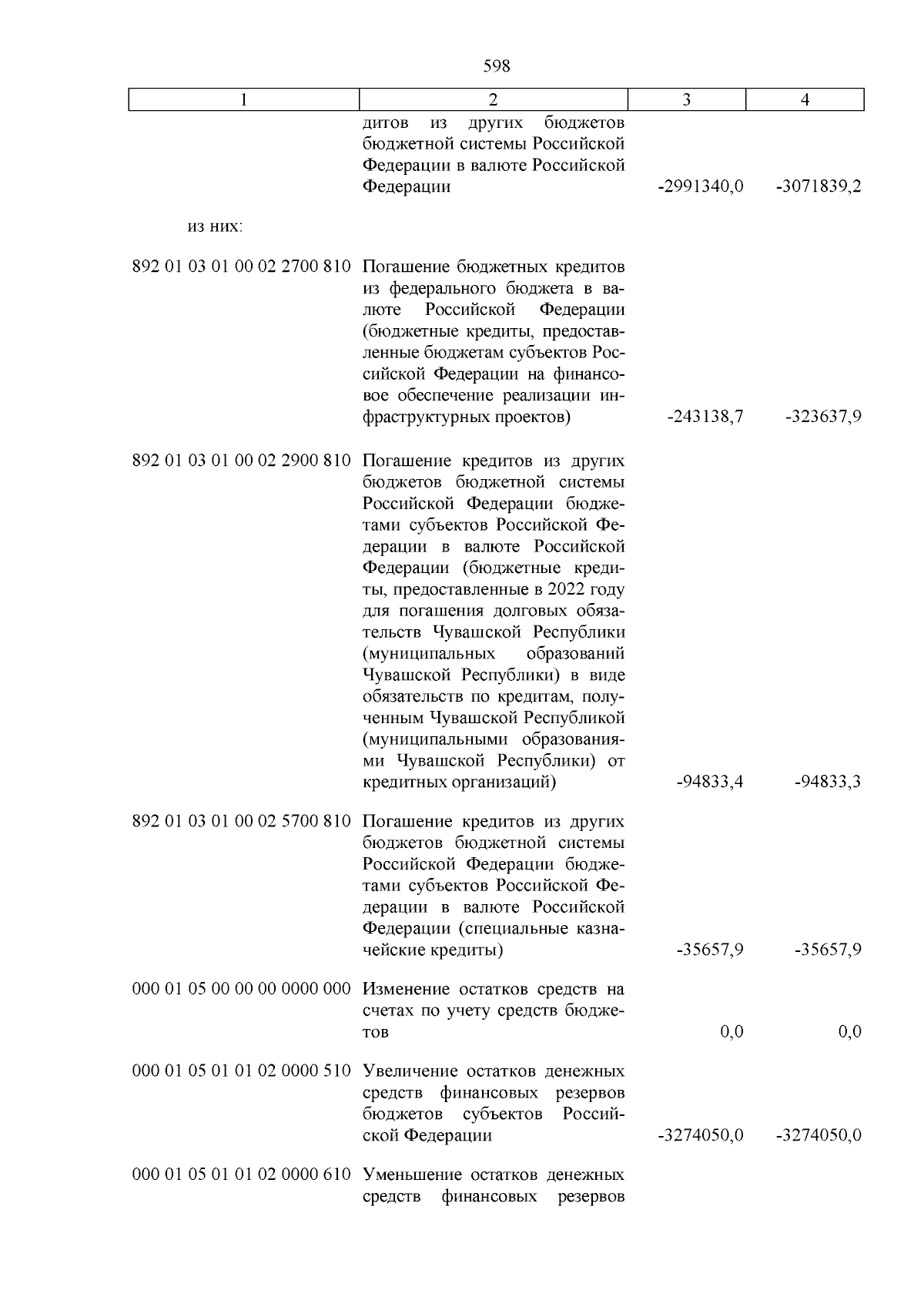 598

| 1 | 2 | 3 | 4 |
|---|---|---|---|
| | дитов из других бюджетов бюджетной системы Российской Федерации в валюте Российской Федерации | -2991340,0 | -3071839,2 |
| из них: | | | |
| 892 01 03 01 00 02 2700 810 | Погашение бюджетных кредитов из федерального бюджета в валюте Российской Федерации (бюджетные кредиты, предоставленные бюджетам субъектов Российской Федерации на финансовое обеспечение реализации инфраструктурных проектов) | -243138,7 | -323637,9 |
| 892 01 03 01 00 02 2900 810 | Погашение кредитов из других бюджетов бюджетной системы Российской Федерации бюджетами субъектов Российской Федерации в валюте Российской Федерации (бюджетные кредиты, предоставленные в 2022 году для погашения долговых обязательств Чувашской Республики (муниципальных образований Чувашской Республики) в виде обязательств по кредитам, полученным Чувашской Республикой (муниципальными образованиями Чувашской Республики) от кредитных организаций) | -94833,4 | -94833,3 |
| 892 01 03 01 00 02 5700 810 | Погашение кредитов из других бюджетов бюджетной системы Российской Федерации бюджетами субъектов Российской Федерации в валюте Российской Федерации (специальные казначейские кредиты) | -35657,9 | -35657,9 |
| 000 01 05 00 00 00 0000 000 | Изменение остатков средств на счетах по учету средств бюджетов | 0,0 | 0,0 |
| 000 01 05 01 01 02 0000 510 | Увеличение остатков денежных средств финансовых резервов бюджетов субъектов Российской Федерации | -3274050,0 | -3274050,0 |
| 000 01 05 01 01 02 0000 610 | Уменьшение остатков денежных средств финансовых резервов | | |